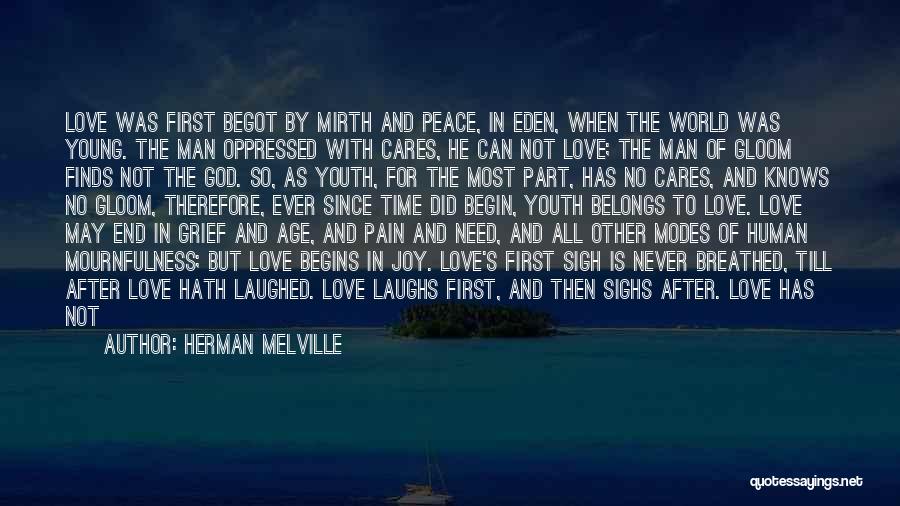 LOVE WAS FIRST BEGOT BY MIRTH AND PEACE, IN EDEN, WHEN THE WORLD WAS YOUNG. THE MAN OPPRESSED WITH CARES, HE CAN NOT LOVE; THE MAN OF GLOOM FINDS NOT THE GOD. SO, AS YOUTH, FOR THE MOST PART, HAS NO CARES, AND KNOWS NO GLOOM, THEREFORE, EVER SINCE TIME DID BEGIN, YOUTH BELONGS TO LOVE. LOVE MAY END IN GRIEF AND AGE, AND PAIN AND NEED, AND ALL OTHER MODES OF HUMAN MOURNFULNESS; BUT LOVE BEGINS IN JOY. LOVE'S FIRST SIGH IS NEVER BREATHED, TILL AFTER LOVE HATH LAUGHED. LOVE LAUGHS FIRST, AND THEN SIGHS AFTER. LOVE HAS NOT

AUTHOR: HERMAN MELVILLE

quotessayings.net